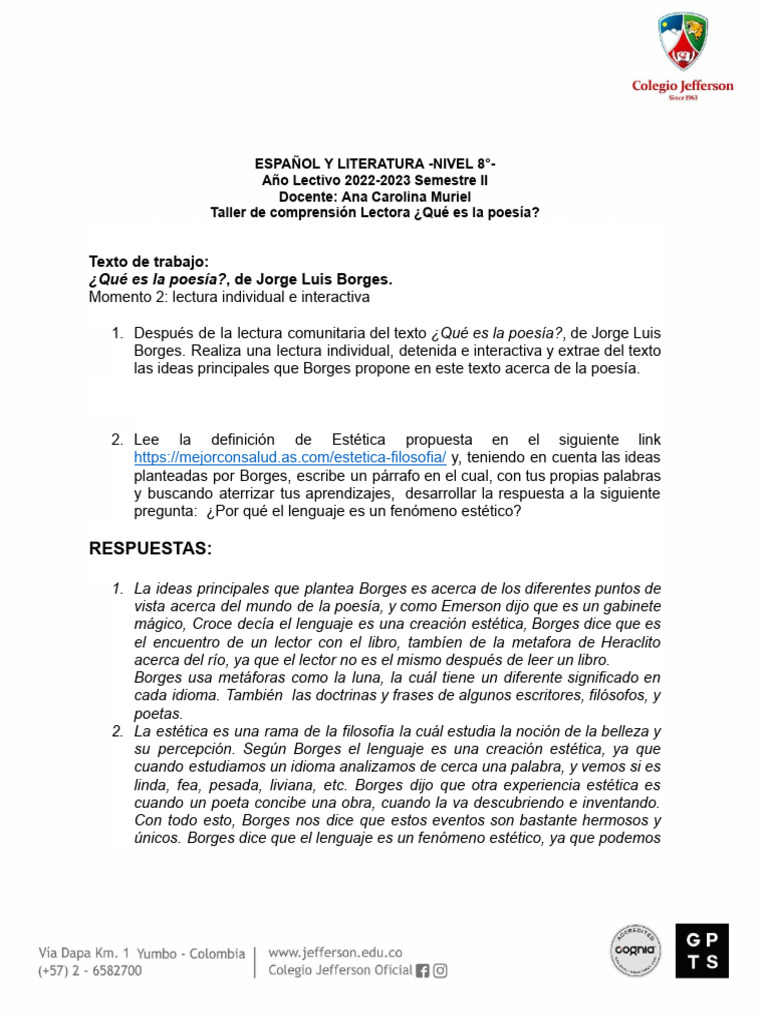 Colegio Jefferson
Since 1963

ESPAÑOL Y LITERATURA -NIVEL 8°-
Año Lectivo 2022-2023 Semestre II
Docente: Ana Carolina Muriel
Taller de comprensión Lectora ¿Qué es la poesía?

Texto de trabajo:
¿Qué es la poesía?, de Jorge Luis Borges.
Momento 2: lectura individual e interactiva

1. Después de la lectura comunitaria del texto ¿Qué es la poesía?, de Jorge Luis Borges. Realiza una lectura individual, detenida e interactiva y extrae del texto las ideas principales que Borges propone en este texto acerca de la poesía.

2. Lee la definición de Estética propuesta en el siguiente link https://mejorconsalud.as.com/estetica-filosofia/ y, teniendo en cuenta las ideas planteadas por Borges, escribe un párrafo en el cual, con tus propias palabras y buscando aterrizar tus aprendizajes, desarrollar la respuesta a la siguiente pregunta: ¿Por qué el lenguaje es un fenómeno estético?

RESPUESTAS:

1. La ideas principales que plantea Borges es acerca de los diferentes puntos de vista acerca del mundo de la poesía, y como Emerson dijo que es un gabinete mágico, Croce decía el lenguaje es una creación estética, Borges dice que es el encuentro de un lector con el libro, también de la metafora de Heraclito acerca del río, ya que el lector no es el mismo después de leer un libro.
Borges usa metáforas como la luna, la cuál tiene un diferente significado en cada idioma. También las doctrinas y frases de algunos escritores, filósofos, y poetas.
2. La estética es una rama de la filosofía la cuál estudia la noción de la belleza y su percepción. Según Borges el lenguaje es una creación estética, ya que cuando estudiamos un idioma analizamos de cerca una palabra, y vemos si es linda, fea, pesada, liviana, etc. Borges dijo que otra experiencia estética es cuando un poeta concibe una obra, cuando la va descubriendo e inventando. Con todo esto, Borges nos dice que estos eventos son bastante hermosos y únicos. Borges dice que el lenguaje es un fenómeno estético, ya que podemos

Vía Dapa Km. 1 Yumbo - Colombia
(+57) 2 - 6582700
www.jefferson.edu.co
Colegio Jefferson Oficial
ACCREDITED cognia
G P
T S